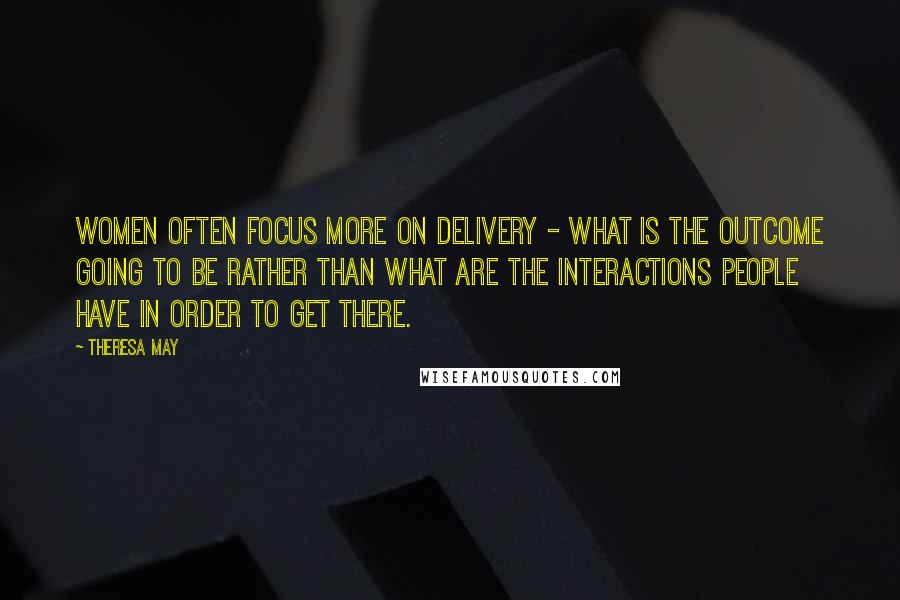 WOMEN OFTEN FOCUS MORE ON DELIVERY - WHAT IS THE OUTCOME GOING TO BE RATHER THAN WHAT ARE THE INTERACTIONS PEOPLE HAVE IN ORDER TO GET THERE.

- THERESA MAY

WISEFAMOUSQUOTES.COM